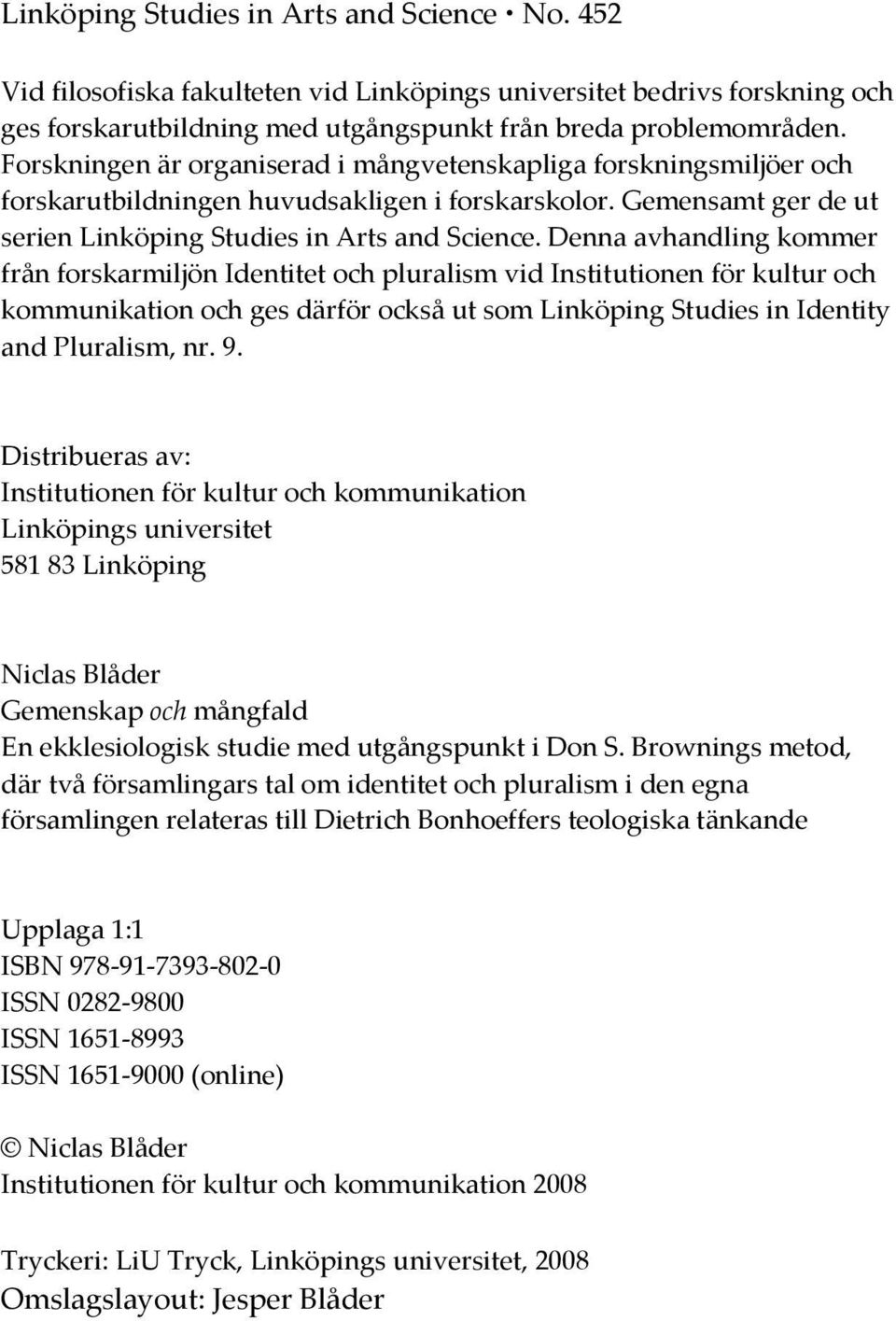 Linköping Studies in Arts and Science • No. 452

Vid filosofiska fakulteten vid Linköpings universitet bedrivs forskning och ges forskarutbildning med utgångspunkt från breda problemområden. Forskningen är organiserad i mångvetenskapliga forskningsmiljöer och forskarutbildningen huvudsakligen i forskarskolor. Gemensamt ger de ut serien Linköping Studies in Arts and Science. Denna avhandling kommer från forskarmiljön Identitet och pluralism vid Institutionen för kultur och kommunikation och ges därför också ut som Linköping Studies in Identity and Pluralism, nr. 9.

Distribueras av:
Institutionen för kultur och kommunikation
Linköpings universitet
581 83 Linköping

Niclas Blåder
Gemenskap och mångfald
En ekklesiologisk studie med utgångspunkt i Don S. Brownings metod, där två församlingars tal om identitet och pluralism i den egna församlingen relateras till Dietrich Bonhoeffers teologiska tänkande

Upplaga 1:1
ISBN 978-91-7393-802-0
ISSN 0282-9800
ISSN 1651-8993
ISSN 1651-9000 (online)

© Niclas Blåder
Institutionen för kultur och kommunikation 2008

Tryckeri: LiU Tryck, Linköpings universitet, 2008
Omslagslayout: Jesper Blåder